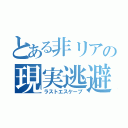 とある非リアの
現実逃避
ラストエスケープ